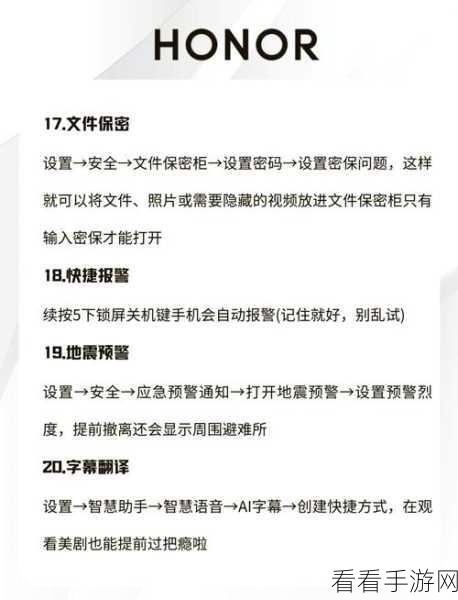 HONOR

17.文件保密

设置→安全→文件保密柜→设置密码→设置密保问题，这样就可以将文件、照片或需要隐藏的视频放进文件保密柜只有输入密保才能打开

18.快捷报警

续按5下锁屏关机键手机会自动报警(记住就好，别乱试)

19.地震预警

设置→安全→应急预警通知→打开地震预警→设置预警烈度，提前撤离还会显示周围避难所

20.字幕翻译

设置→智慧助手→智慧语音→AI字幕→创建快捷方式，在观看美剧也能提前过把瘾啦

看看手游网